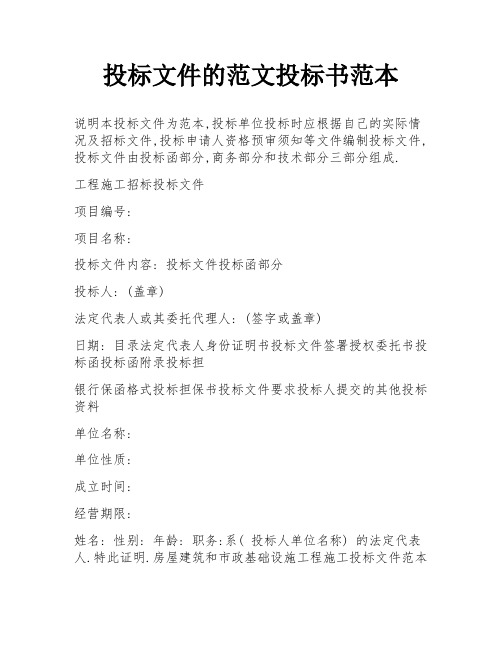 投标文件的范文投标书范本

说明本投标文件为范本,投标单位投标时应根据自己的实际情况及招标文件,投标申请人资格预审须知等文件编制投标文件,投标文件由投标函部分,商务部分和技术部分三部分组成.

工程施工招标投标文件

项目编号:

项目名称:

投标文件内容: 投标文件投标函部分

投标人: (盖章)

法定代表人或其委托代理人: (签字或盖章)

日期: 目录法定代表人身份证明书投标文件签署授权委托书投标函投标函附录投标担

银行保函格式投标担保书投标文件要求投标人提交的其他投标资料

单位名称:

单位性质:

成立时间:

经营期限:

姓名: 性别: 年龄: 职务:系( 投标人单位名称) 的法定代表人.特此证明.房屋建筑和市政基础设施工程施工投标文件范本